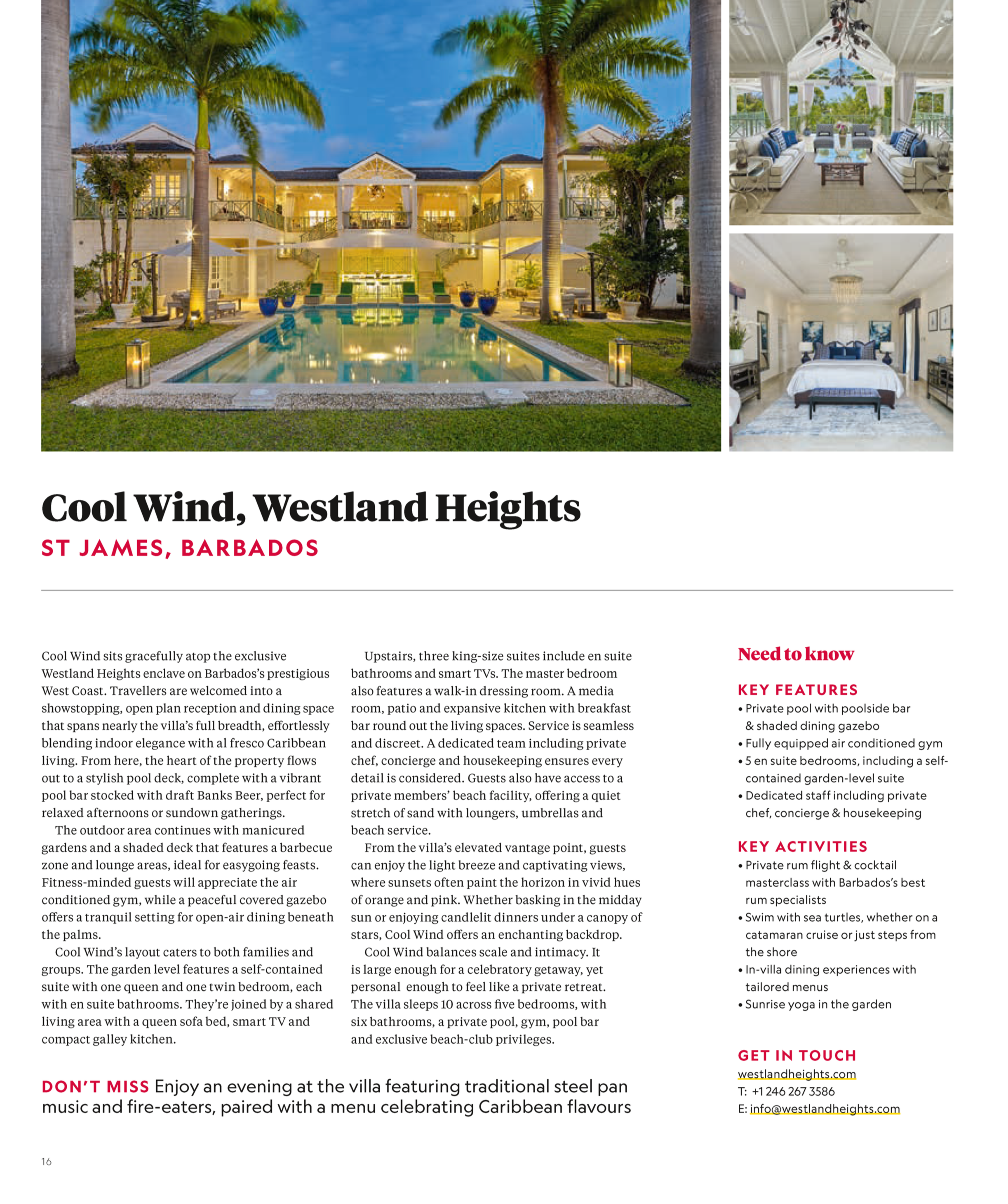 Cool Wind, Westland Heights

ST JAMES, BARBADOS

Cool Wind sits gracefully atop the exclusive Westland Heights enclave on Barbados's prestigious West Coast. Travellers are welcomed into a showstopping, open plan reception and dining space that spans nearly the villa's full breadth, effortlessly blending indoor elegance with al fresco Caribbean living. From here, the heart of the property flows out to a stylish pool deck, complete with a vibrant pool bar stocked with draft Banks Beer, perfect for relaxed afternoons or sundown gatherings.

The outdoor area continues with manicured gardens and a shaded deck that features a barbecue zone and lounge areas, ideal for easygoing feasts. Fitness-minded guests will appreciate the air conditioned gym, while a peaceful covered gazebo offers a tranquil setting for open-air dining beneath the palms.

Cool Wind's layout caters to both families and groups. The garden level features a self-contained suite with one queen and one twin bedroom, each with en suite bathrooms. They're joined by a shared living area with a queen sofa bed, smart TV and compact galley kitchen.

Upstairs, three king-size suites include en suite bathrooms and smart TVs. The master bedroom also features a walk-in dressing room. A media room, patio and expansive kitchen with breakfast bar round out the living spaces. Service is seamless and discreet. A dedicated team including private chef, concierge and housekeeping ensures every detail is considered. Guests also have access to a private members' beach facility, offering a quiet stretch of sand with loungers, umbrellas and beach service.

From the villa's elevated vantage point, guests can enjoy the light breeze and captivating views, where sunsets often paint the horizon in vivid hues of orange and pink. Whether basking in the midday sun or enjoying candlelit dinners under a canopy of stars, Cool Wind offers an enchanting backdrop.

Cool Wind balances scale and intimacy. It is large enough for a celebratory getaway, yet personal enough to feel like a private retreat. The villa sleeps 10 across five bedrooms, with six bathrooms, a private pool, gym, pool bar and exclusive beach-club privileges.

DON'T MISS Enjoy an evening at the villa featuring traditional steel pan music and fire-eaters, paired with a menu celebrating Caribbean flavours

Need to know

KEY FEATURES
• Private pool with poolside bar & shaded dining gazebo
• Fully equipped air conditioned gym
• 5 en suite bedrooms, including a self-contained garden-level suite
• Dedicated staff including private chef, concierge & housekeeping

KEY ACTIVITIES
• Private rum flight & cocktail masterclass with Barbados's best rum specialists
• Swim with sea turtles, whether on a catamaran cruise or just steps from the shore
• In-villa dining experiences with tailored menus
• Sunrise yoga in the garden

GET IN TOUCH
westlandheights.com
T: +1 246 267 3586
E: info@westlandheights.com

16